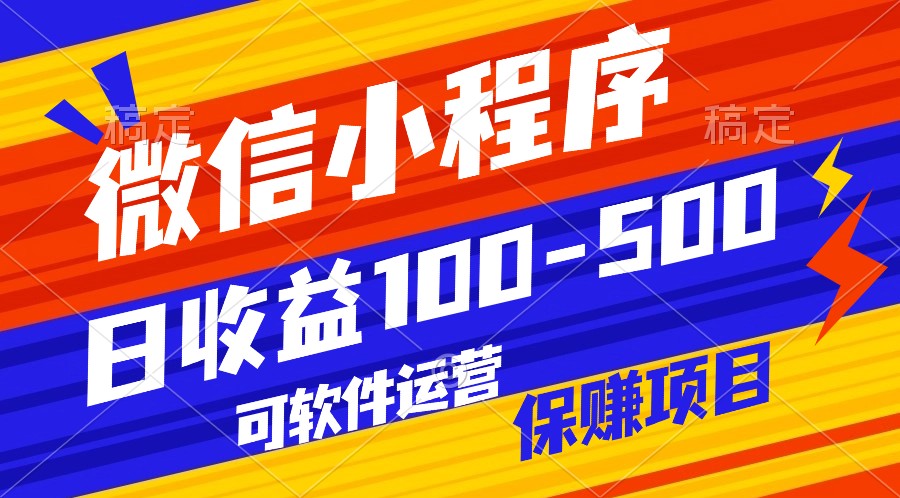 稿定

稿定

微信小程序

日收益100-500

可软件运营

保赚项目